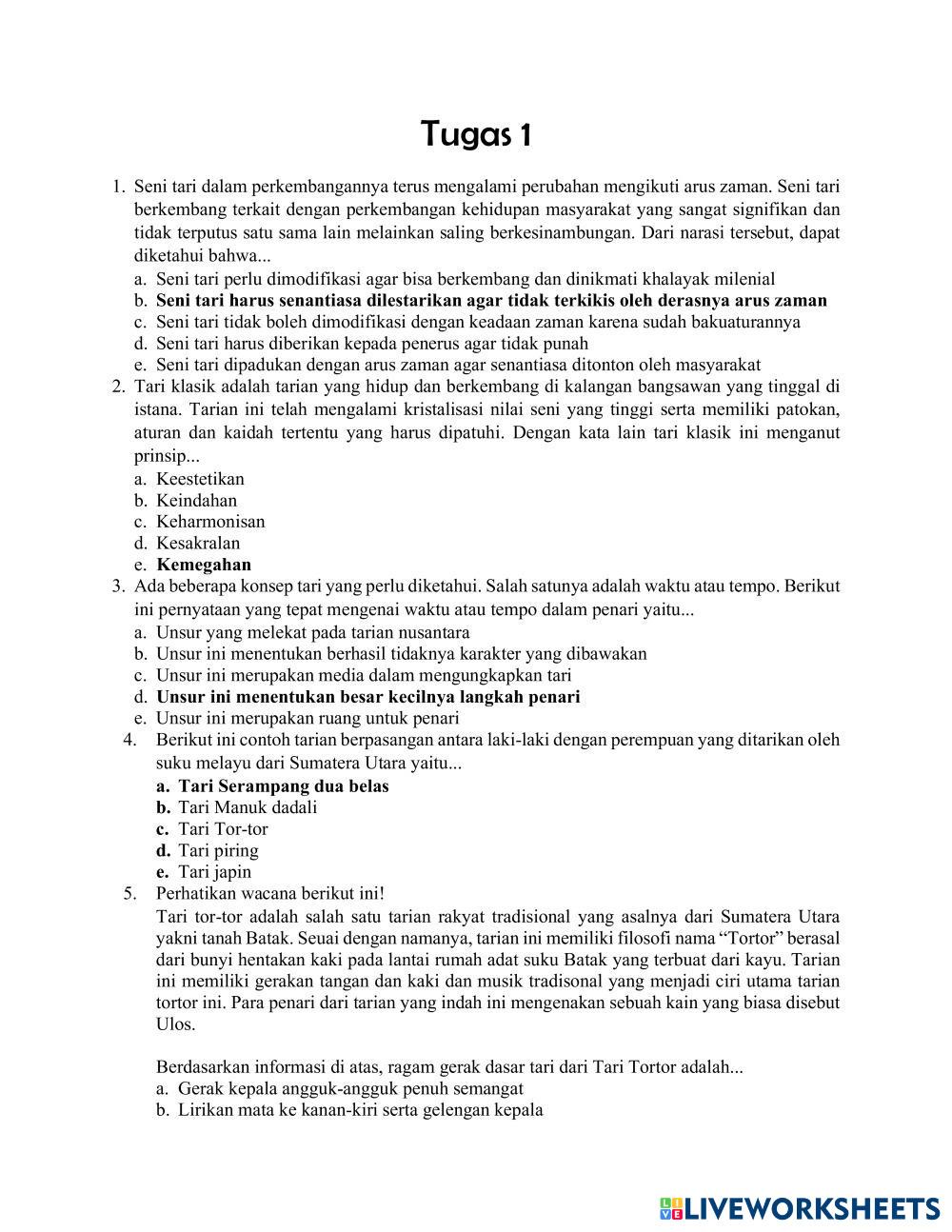 Tugas 1

1. Seni tari dalam perkembangannya terus mengalami perubahan mengikuti arus zaman. Seni tari berkembang terkait dengan perkembangan kehidupan masyarakat yang sangat signifikan dan tidak terputus satu sama lain melainkan saling berkesinambungan. Dari narasi tersebut, dapat diketahui bahwa...
a. Seni tari perlu dimodifikasi agar bisa berkembang dan dinikmati khalayak milenial
b. Seni tari harus senantiasa dilestarikan agar tidak terkikis oleh derasnya arus zaman
c. Seni tari tidak boleh dimodifikasi dengan keadaan zaman karena sudah bakuaturannya
d. Seni tari harus diberikan kepada penerus agar tidak punah
e. Seni tari dipadukan dengan arus zaman agar senantiasa ditonton oleh masyarakat
2. Tari klasik adalah tarian yang hidup dan berkembang di kalangan bangsawan yang tinggal di istana. Tarian ini telah mengalami kristalisasi nilai seni yang tinggi serta memiliki patokan, aturan dan kaidah tertentu yang harus dipatuhi. Dengan kata lain tari klasik ini menganut prinsip...
a. Keestetikan
b. Keindahan
c. Keharmonisan
d. Kesakralan
e. Kemegahan
3. Ada beberapa konsep tari yang perlu diketahui. Salah satunya adalah waktu atau tempo. Berikut ini pernyataan yang tepat mengenai waktu atau tempo dalam penari yaitu...
a. Unsur yang melekat pada tarian nusantara
b. Unsur ini menentukan berhasil tidaknya karakter yang dibawakan
c. Unsur ini merupakan media dalam mengungkapkan tari
d. Unsur ini menentukan besar kecilnya langkah penari
e. Unsur ini merupakan ruang untuk penari
4. Berikut ini contoh tarian berpasangan antara laki-laki dengan perempuan yang ditarikan oleh suku melayu dari Sumatera Utara yaitu...
a. Tari Serampang dua belas
b. Tari Manuk dadali
c. Tari Tor-tor
d. Tari piring
e. Tari japin
5. Perhatikan wacana berikut ini!
Tari tor-tor adalah salah satu tarian rakyat tradisional yang asalnya dari Sumatera Utara yakni tanah Batak. Seuai dengan namanya, tarian ini memiliki filosofi nama “Tortor” berasal dari bunyi hentakan kaki pada lantai rumah adat suku Batak yang terbuat dari kayu. Tarian ini memiliki gerakan tangan dan kaki dan musik tradisonal yang menjadi ciri utama tarian tortor ini. Para penari dari tarian yang indah ini mengenakan sebuah kain yang biasa disebut Ulos.

Berdasarkan informasi di atas, ragam gerak dasar tari dari Tari Tortor adalah...
a. Gerak kepala angguk-angguk penuh semangat
b. Lirikan mata ke kanan-kiri serta gelengan kepala

LIVEWORKSHEETS